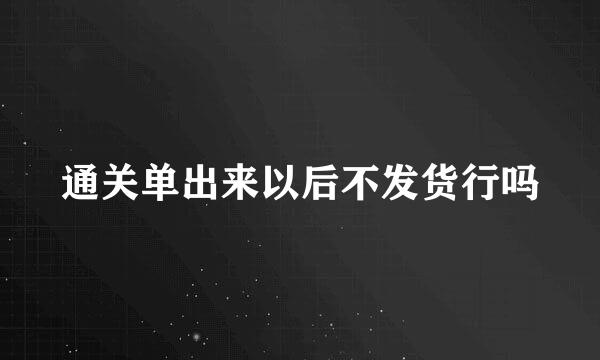 通关单出来以后不发货行吗